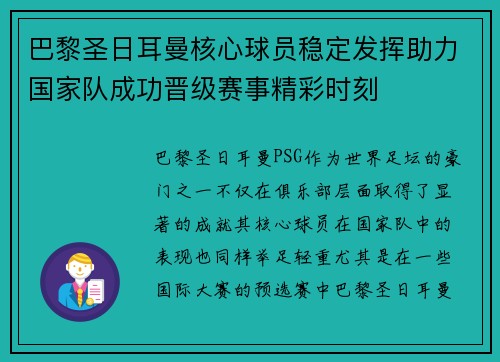 巴黎圣日耳曼核心球员稳定发挥助力国家队成功晋级赛事精彩时刻

巴黎圣日耳曼PSG作为世界足坛的豪门之一不仅在俱乐部层面取得了显著的成就其核心球员在国家队中的表现也同样举足轻重尤其是在一些国际大赛的预选赛中巴黎圣日耳曼